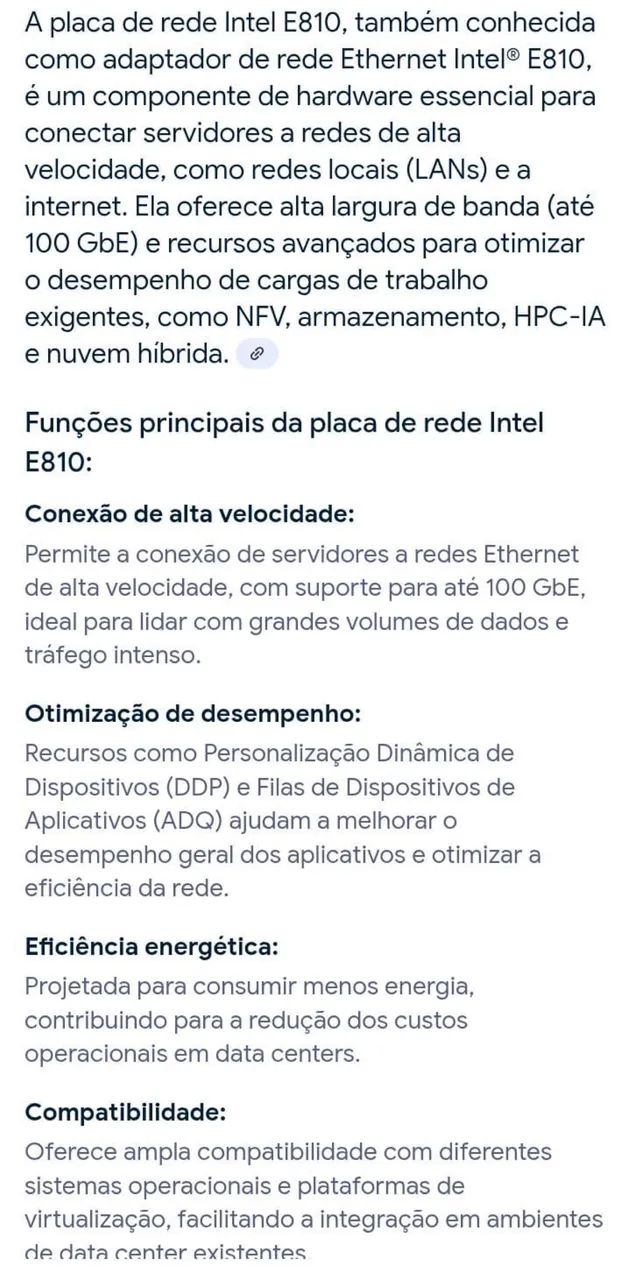 A placa de rede Intel E810, também conhecida como adaptador de rede Ethernet Intel® E810, é um componente de hardware essencial para conectar servidores a redes de alta velocidade, como redes locais (LANs) e a internet. Ela oferece alta largura de banda (até 100 GbE) e recursos avançados para otimizar o desempenho de cargas de trabalho exigentes, como NFV, armazenamento, HPC-IA e nuvem híbrida.

Funções principais da placa de rede Intel E810:

Conexão de alta velocidade:
Permite a conexão de servidores a redes Ethernet de alta velocidade, com suporte para até 100 GbE, ideal para lidar com grandes volumes de dados e tráfego intenso.

Otimização de desempenho:
Recursos como Personalização Dinâmica de Dispositivos (DDP) e Filas de Dispositivos de Aplicativos (ADQ) ajudam a melhorar o desempenho geral dos aplicativos e otimizar a eficiência da rede.

Eficiência energética:
Projetada para consumir menos energia, contribuindo para a redução dos custos operacionais em data centers.

Compatibilidade:
Oferece ampla compatibilidade com diferentes sistemas operacionais e plataformas de virtualização, facilitando a integração em ambientes de data center existentes